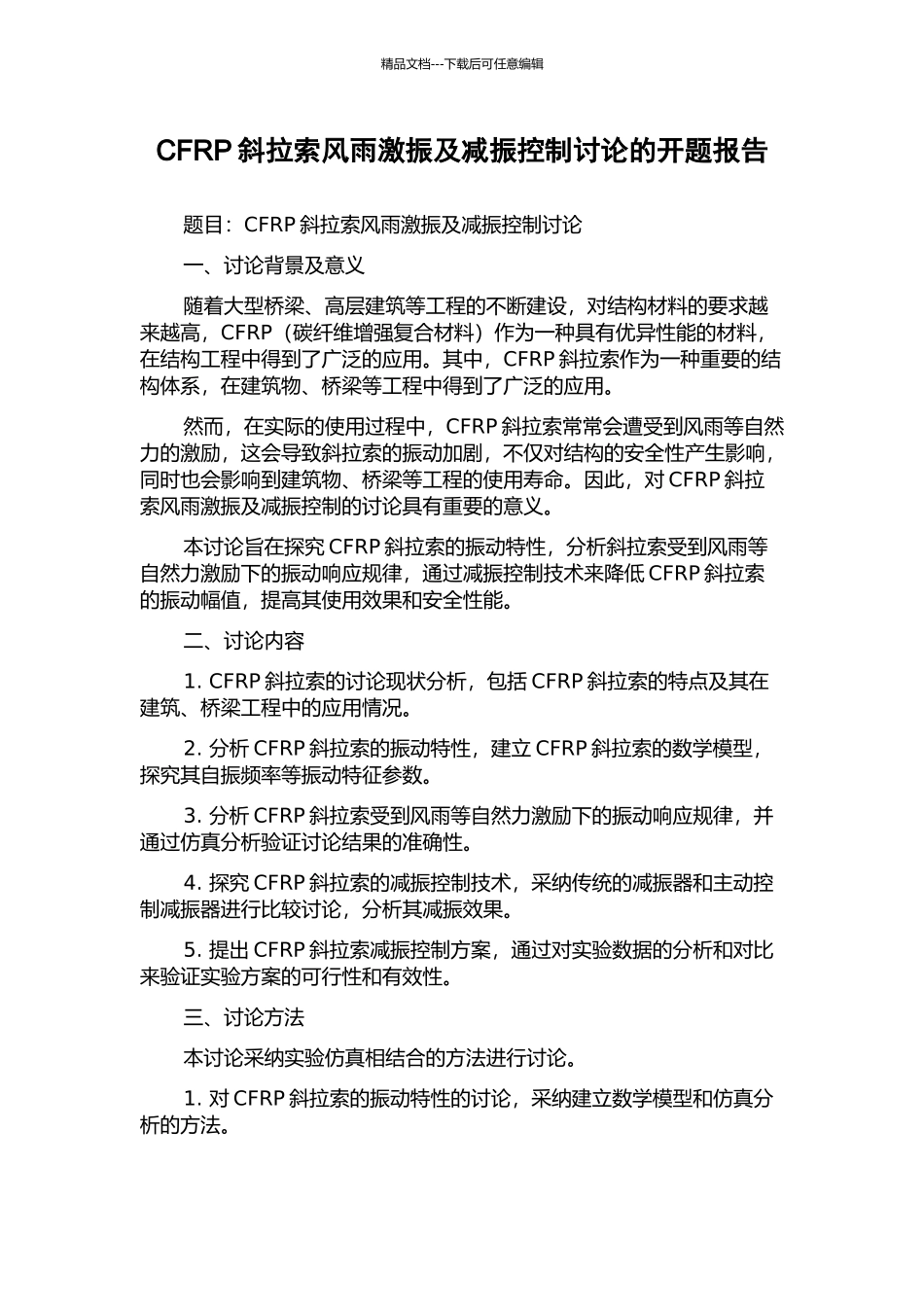 精品文档---下载后可任意编辑

CFRP 斜拉索风雨激振及减振控制讨论的开题报告

题目：CFRP 斜拉索风雨激振及减振控制讨论

一、讨论背景及意义

随着大型桥梁、高层建筑等工程的不断建设，对结构材料的要求越来越高，CFRP（碳纤维增强复合材料）作为一种具有优异性能的材料，在结构工程中得到了广泛的应用。其中，CFRP 斜拉索作为一种重要的结构体系，在建筑物、桥梁等工程中得到了广泛的应用。

然而，在实际的使用过程中，CFRP 斜拉索常常会遭受到风雨等自然力的激励，这会导致斜拉索的振动加剧，不仅对结构的安全性产生影响，同时也会影响到建筑物、桥梁等工程的使用寿命。因此，对 CFRP 斜拉索风雨激振及减振控制的讨论具有重要的意义。

本讨论旨在探究 CFRP 斜拉索的振动特性，分析斜拉索受到风雨等自然力激励下的振动响应规律，通过减振控制技术来降低 CFRP 斜拉索的振动幅值，提高其使用效果和安全性能。

二、讨论内容

1. CFRP 斜拉索的讨论现状分析，包括 CFRP 斜拉索的特点及其在建筑、桥梁工程中的应用情况。

2. 分析 CFRP 斜拉索的振动特性，建立 CFRP 斜拉索的数学模型，探究其自振频率等振动特征参数。

3. 分析 CFRP 斜拉索受到风雨等自然力激励下的振动响应规律，并通过仿真分析验证讨论结果的准确性。

4. 探究 CFRP 斜拉索的减振控制技术，采纳传统的减振器和主动控制减振器进行比较讨论，分析其减振效果。

5. 提出 CFRP 斜拉索减振控制方案，通过对实验数据的分析和对比来验证实验方案的可行性和有效性。

三、讨论方法

本讨论采纳实验仿真相结合的方法进行讨论。

1. 对 CFRP 斜拉索的振动特性的讨论，采纳建立数学模型和仿真分析的方法。